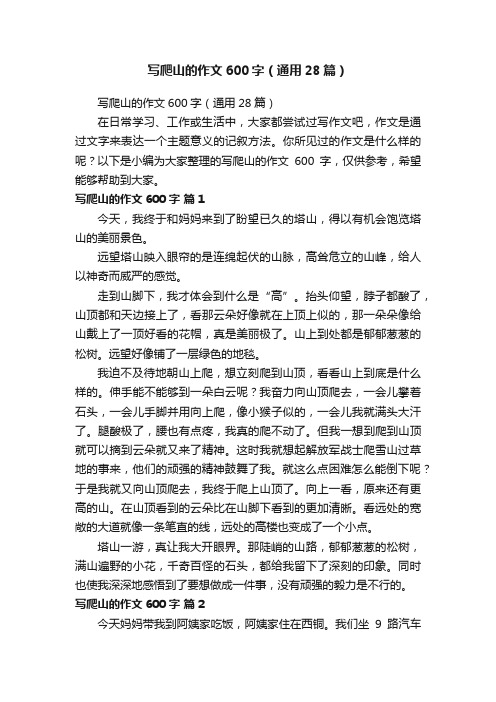 写爬山的作文 600 字（通用 28 篇）

写爬山的作文 600 字（通用 28 篇）

在日常学习、工作或生活中，大家都尝试过写作文吧，作文是通过文字来表达一个主题意义的记叙方法。你所见过的作文是什么样的呢？以下是小编为大家整理的写爬山的作文 600 字，仅供参考，希望能够帮助到大家。

写爬山的作文 600 字 篇 1

今天，我终于和妈妈来到了盼望已久的塔山，得以有机会饱览塔山的美丽景色。

远望塔山映入眼帘的是连绵起伏的山脉，高耸危立的山峰，给人以神奇而威严的感觉。

走到山脚下，我才体会到什么是“高”。抬头仰望，脖子都酸了，山顶都和天边接上了，看那云朵好像就在上顶上似的，那一朵朵像给山戴上了一顶好看的花帽，真是美丽极了。山上到处都是郁郁葱葱的松树。远望好像铺了一层绿色的地毯。

我迫不及待地朝山上爬，想立刻爬到山顶，看看山上到底是什么样的。伸手能不能够到一朵白云呢？我奋力向山顶爬去，一会儿攀着石头，一会儿手脚并用向上爬，像小猴子似的，一会儿我就满头大汗了。腿酸极了，腰也有点疼，我真的爬不动了。但我一想到爬到山顶就可以摘到云朵就又来了精神。这时我就想起解放军战士爬雪山过草地的事来，他们的顽强的精神鼓舞了我。就这么点困难怎么能倒下呢？于是我就又向山顶爬去，我终于爬上山顶了。向上一看，原来还有更高的山。在山顶看到的云朵比在山脚下看到的更加清晰。看远处的宽敞的大道就像一条笔直的线，远处的高楼也变成了一个小点。

塔山一游，真让我大开眼界。那陡峭的山路，郁郁葱葱的松树，满山遍野的小花，千奇百怪的石头，都给我留下了深刻的印象。同时也使我深深地感悟到了要想做成一件事，没有顽强的毅力是不行的。

写爬山的作文 600 字 篇 2

今天妈妈带我到阿姨家吃饭，阿姨家住在西铜。我们坐 9 路汽车